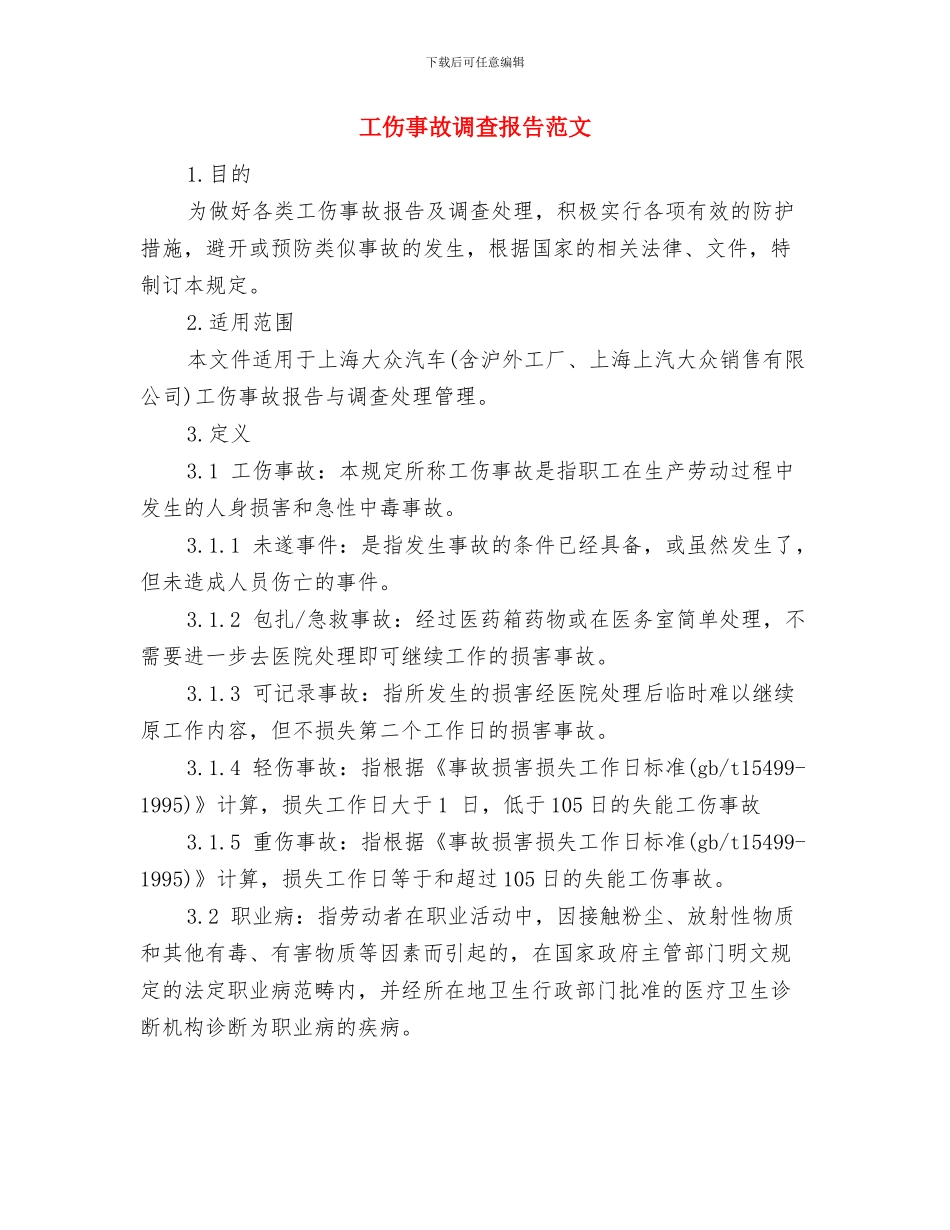 下载后可任意编辑

工伤事故调查报告范文

1.目的

为做好各类工伤事故报告及调查处理，积极实行各项有效的防护措施，避开或预防类似事故的发生，根据国家的相关法律、文件，特制订本规定。

2.适用范围

本文件适用于上海大众汽车(含沪外工厂、上海上汽大众销售有限公司)工伤事故报告与调查处理管理。

3.定义

3.1 工伤事故：本规定所称工伤事故是指职工在生产劳动过程中发生的人身损害和急性中毒事故。

3.1.1 未遂事件：是指发生事故的条件已经具备，或虽然发生了，但未造成人员伤亡的事件。

3.1.2 包扎/急救事故：经过医药箱药物或在医务室简单处理，不需要进一步去医院处理即可继续工作的损害事故。

3.1.3 可记录事故：指所发生的损害经医院处理后临时难以继续原工作内容，但不损失第二个工作日的损害事故。

3.1.4 轻伤事故：指根据《事故损害损失工作日标准(gb/t15499-1995)》计算，损失工作日大于1 日，低于105日的失能工伤事故

3.1.5 重伤事故：指根据《事故损害损失工作日标准(gb/t15499-1995)》计算，损失工作日等于和超过105日的失能工伤事故。

3.2 职业病：指劳动者在职业活动中，因接触粉尘、放射性物质和其他有毒、有害物质等因素而引起的，在国家政府主管部门明文规定的法定职业病范畴内，并经所在地卫生行政部门批准的医疗卫生诊断机构诊断为职业病的疾病。